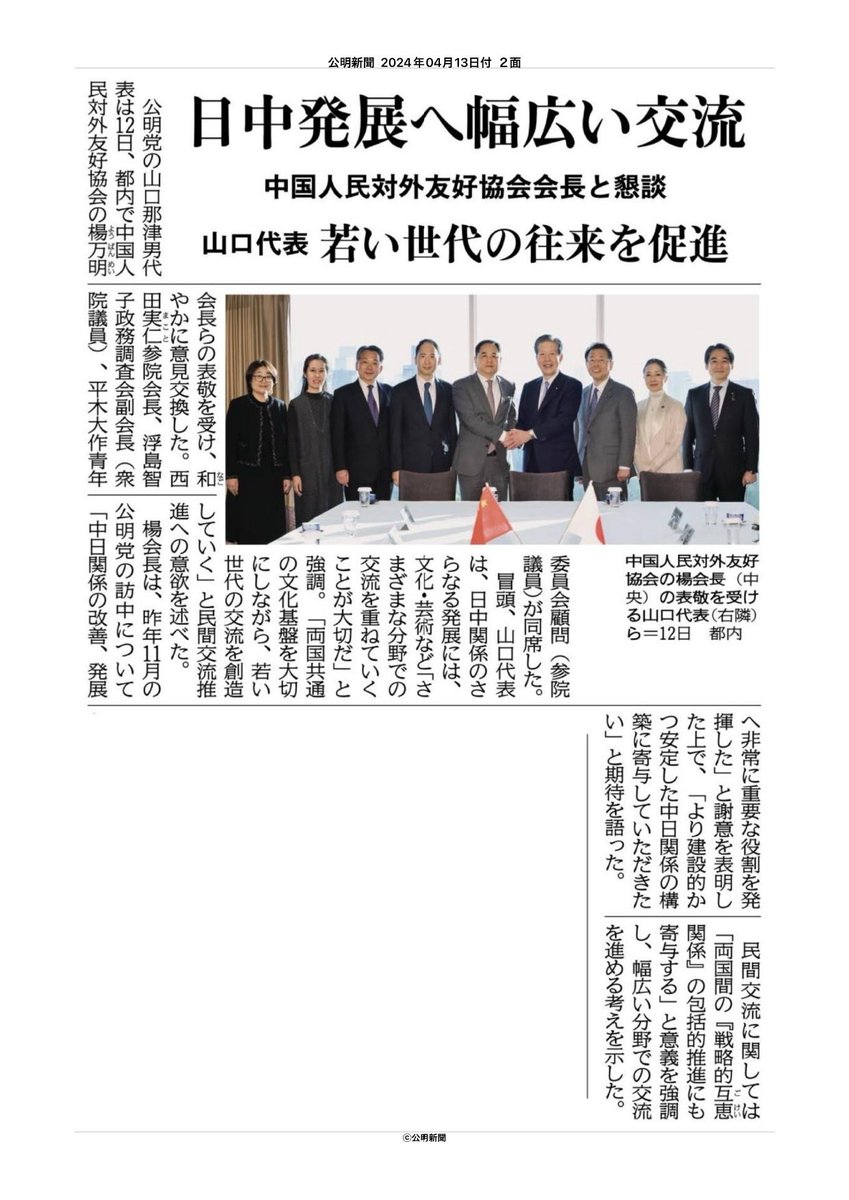 公明新聞 2024年04月13日付 2面

日中発展へ幅広い交流

中国人民対外友好協会会長と懇談

山口代表 若い世代の往来を促進

公明党の山口那津男代表は12日、都内で中国人民対外友好協会の楊万明会長らの表敬を受け、和やかに意見交換した。西田実仁参院会長、浮島智子政務調査会副会長（衆院議員）、平木大作青年委員会顧問（参院議員）が同席した。

冒頭、山口代表は、日中関係のさらなる発展には、文化・芸術など「さまざまな分野での交流を重ねていくことが大切だ」と強調。「両国共通の文化基盤を大切にしながら、若い世代の交流を創造していく」と民間交流推進への意欲を述べた。

楊会長は、昨年11月の公明党の訪中について「中日関係の改善、発展へ非常に重要な役割を発揮した」と謝意を表明した上で、「より建設的かつ安定した中日関係の構築に寄与していただきたい」と期待を語った。

民間交流に関しては「両国間の『戦略的互恵関係』の包括的推進にも寄与する」と意義を強調し、幅広い分野での交流を進める考えを示した。

中国人民対外友好協会の楊会長（中央）の表敬を受ける山口代表（右隣）ら＝12日 都内

©公明新聞